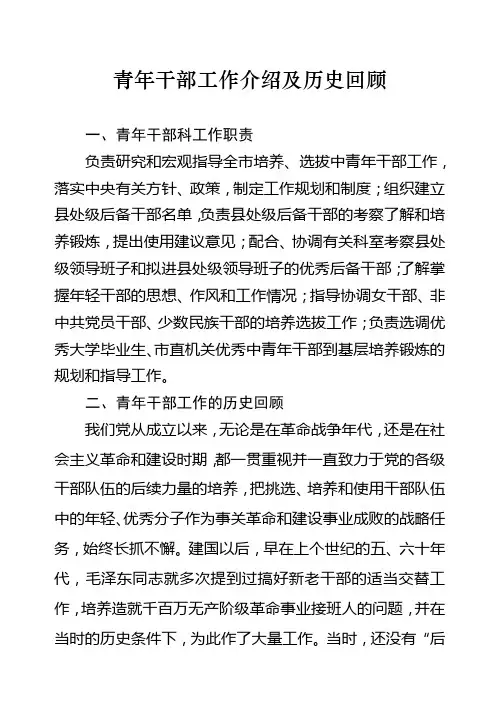 青年干部工作介绍及历史回顾

一、青年干部科工作职责

负责研究和宏观指导全市培养、选拔中青年干部工作，落实中央有关方针、政策，制定工作规划和制度；组织建立县处级后备干部名单，负责县处级后备干部的考察了解和培养锻炼，提出使用建议意见；配合、协调有关科室考察县处级领导班子和拟进县处级领导班子的优秀后备干部；了解掌握年轻干部的思想、作风和工作情况；指导协调女干部、非中共党员干部、少数民族干部的培养选拔工作；负责选调优秀大学毕业生、市直机关优秀中青年干部到基层培养锻炼的规划和指导工作。

二、青年干部工作的历史回顾

我们党从成立以来，无论是在革命战争年代，还是在社会主义革命和建设时期，都一贯重视并一直致力于党的各级干部队伍的后续力量的培养，把挑选、培养和使用干部队伍中的年轻、优秀分子作为事关革命和建设事业成败的战略任务，始终长抓不懈。建国以后，早在上个世纪的五、六十年代，毛泽东同志就多次提到过搞好新老干部的适当交替工作，培养造就千百万无产阶级革命事业接班人的问题，并在当时的历史条件下，为此作了大量工作。当时，还没有“后